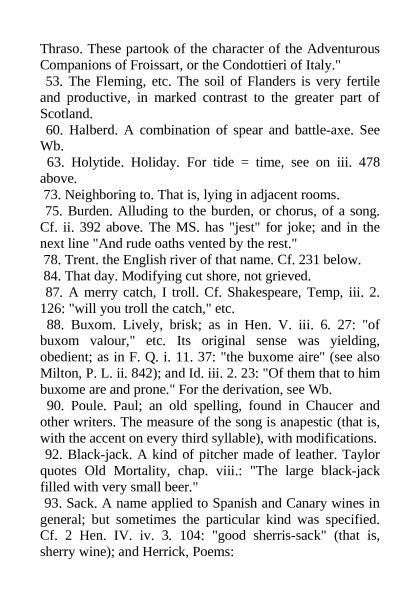 Thraso. These partook of the character of the Adventurous Companions of Froissart, or the Condottieri of Italy."

53. The Fleming, etc. The soil of Flanders is very fertile and productive, in marked contrast to the greater part of Scotland.

60. Halberd. A combination of spear and battle-axe. See Wb.

63. Holytide. Holiday. For tide = time, see on iii. 478 above.

73. Neighboring to. That is, lying in adjacent rooms.

75. Burden. Alluding to the burden, or chorus, of a song. Cf. ii. 392 above. The MS. has "jest" for joke; and in the next line "And rude oaths vented by the rest."

78. Trent. the English river of that name. Cf. 231 below.

84. That day. Modifying cut shore, not grieved.

87. A merry catch, I troll. Cf. Shakespeare, Temp, iii. 2. 126: "will you troll the catch," etc.

88. Buxom. Lively, brisk; as in Hen. V. iii. 6. 27: "of buxom valour," etc. Its original sense was yielding, obedient; as in F. Q. i. 11. 37: "the buxome aire" (see also Milton, P. L. ii. 842); and Id. iii. 2. 23: "Of them that to him buxome are and prone." For the derivation, see Wb.

90. Poule. Paul; an old spelling, found in Chaucer and other writers. The measure of the song is anapestic (that is, with the accent on every third syllable), with modifications.

92. Black-jack. A kind of pitcher made of leather. Taylor quotes Old Mortality, chap. viii.: "The large black-jack filled with very small beer."

93. Sack. A name applied to Spanish and Canary wines in general; but sometimes the particular kind was specified. Cf. 2 Hen. IV. iv. 3. 104: "good sherris-sack" (that is, sherry wine); and Herrick, Poems: